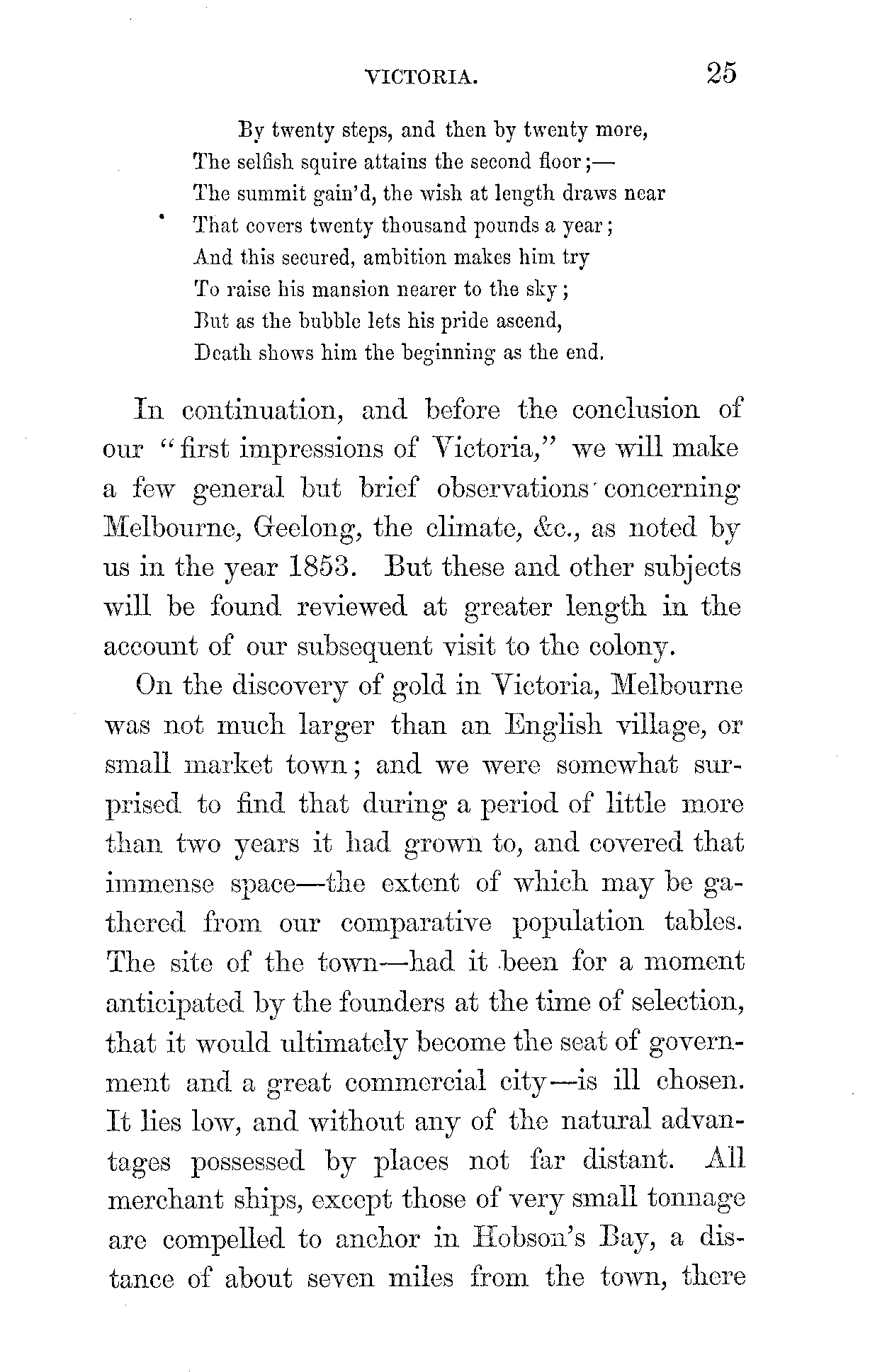 VICTORIA. 25

By twenty steps, and then by twenty more,
The selfish squire attains the second floor;—
The summit gain'd, the wish at length draws near
That covers twenty thousand pounds a year;
And this secured, ambition makes him try
To raise his mansion nearer to the sky;
But as the bubble lets his pride ascend,
Death shows him the beginning as the end.

In continuation, and before the conclusion of our "first impressions of Victoria," we will make a few general but brief observations concerning Melbourne, Geelong, the climate, &c., as noted by us in the year 1853. But these and other subjects will be found reviewed at greater length in the account of our subsequent visit to the colony.

On the discovery of gold in Victoria, Melbourne was not much larger than an English village, or small market town; and we were somewhat surprised to find that during a period of little more than two years it had grown to, and covered that immense space—the extent of which may be gathered from our comparative population tables. The site of the town—had it been for a moment anticipated by the founders at the time of selection, that it would ultimately become the seat of government and a great commercial city—is ill chosen. It lies low, and without any of the natural advantages possessed by places not far distant. All merchant ships, except those of very small tonnage are compelled to anchor in Hobson's Bay, a distance of about seven miles from the town, there